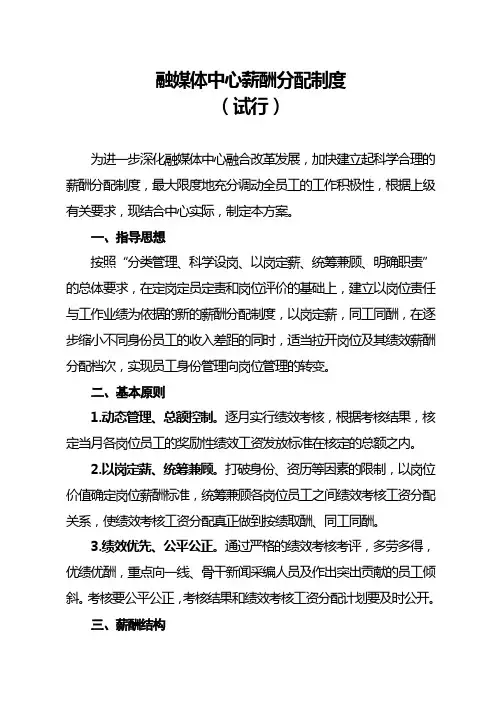 融媒体中心薪酬分配制度
（试行）

为进一步深化融媒体中心融合改革发展，加快建立起科学合理的薪酬分配制度，最大限度地充分调动全员工的工作积极性，根据上级有关要求，现结合中心实际，制定本方案。

一、指导思想

按照“分类管理、科学设岗、以岗定薪、统筹兼顾、明确职责”的总体要求，在定岗定员定责和岗位评价的基础上，建立以岗位责任与工作业绩为依据的新的薪酬分配制度，以岗定薪，同工同酬，在逐步缩小不同身份员工的收入差距的同时，适当拉开岗位及其绩效薪酬分配档次，实现员工身份管理向岗位管理的转变。

二、基本原则

1.动态管理、总额控制。逐月实行绩效考核，根据考核结果，核定当月各岗位员工的奖励性绩效工资发放标准在核定的总额之内。

2.以岗定薪、统筹兼顾。打破身份、资历等因素的限制，以岗位价值确定岗位薪酬标准，统筹兼顾各岗位员工之间绩效考核工资分配关系，使绩效考核工资分配真正做到按绩取酬、同工同酬。

3.绩效优先、公平公正。通过严格的绩效考核考评，多劳多得，优绩优酬，重点向一线、骨干新闻采编人员及作出突出贡献的员工倾斜。考核要公平公正，考核结果和绩效考核工资分配计划要及时公开。

三、薪酬结构